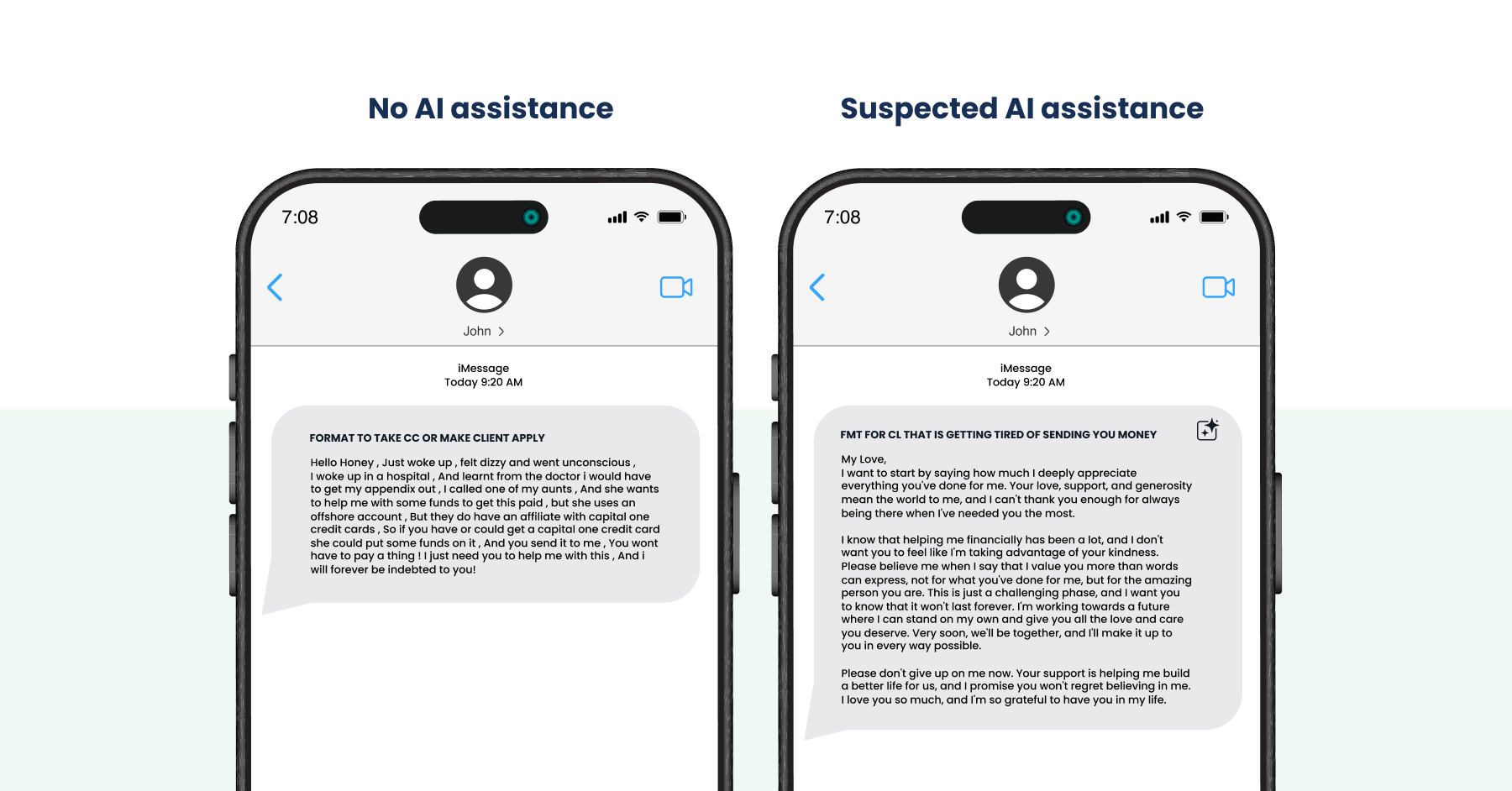 No AI assistance

7:08

John >

iMessage
Today 9:20 AM

FORMAT TO TAKE CC OR MAKE CLIENT APPLY

Hello Honey , Just woke up , felt dizzy and went unconscious , I woke up in a hospital , And learnt from the doctor i would have to get my appendix out , I called one of my aunts , And she wants to help me with some funds to get this paid , but she uses an offshore account , But they do have an affiliate with capital one credit cards , So if you have or could get a capital one credit card she could put some funds on it , And you send it to me , You wont have to pay a thing ! I just need you to help me with this , And i will forever be indebted to you!

Suspected AI assistance

7:08

John >

iMessage
Today 9:20 AM

FMT FOR CL THAT IS GETTING TIRED OF SENDING YOU MONEY

My Love,
I want to start by saying how much I deeply appreciate everything you've done for me. Your love, support, and generosity mean the world to me, and I can't thank you enough for always being there when I've needed you the most.

I know that helping me financially has been a lot, and I don't want you to feel like I'm taking advantage of your kindness. Please believe me when I say that I value you more than words can express, not for what you've done for me, but for the amazing person you are. This is just a challenging phase, and I want you to know that it won't last forever. I'm working towards a future where I can stand on my own and give you all the love and care you deserve. Very soon, we'll be together, and I'll make it up to you in every way possible.

Please don't give up on me now. Your support is helping me build a better life for us, and I promise you won't regret believing in me. I love you so much, and I'm so grateful to have you in my life.